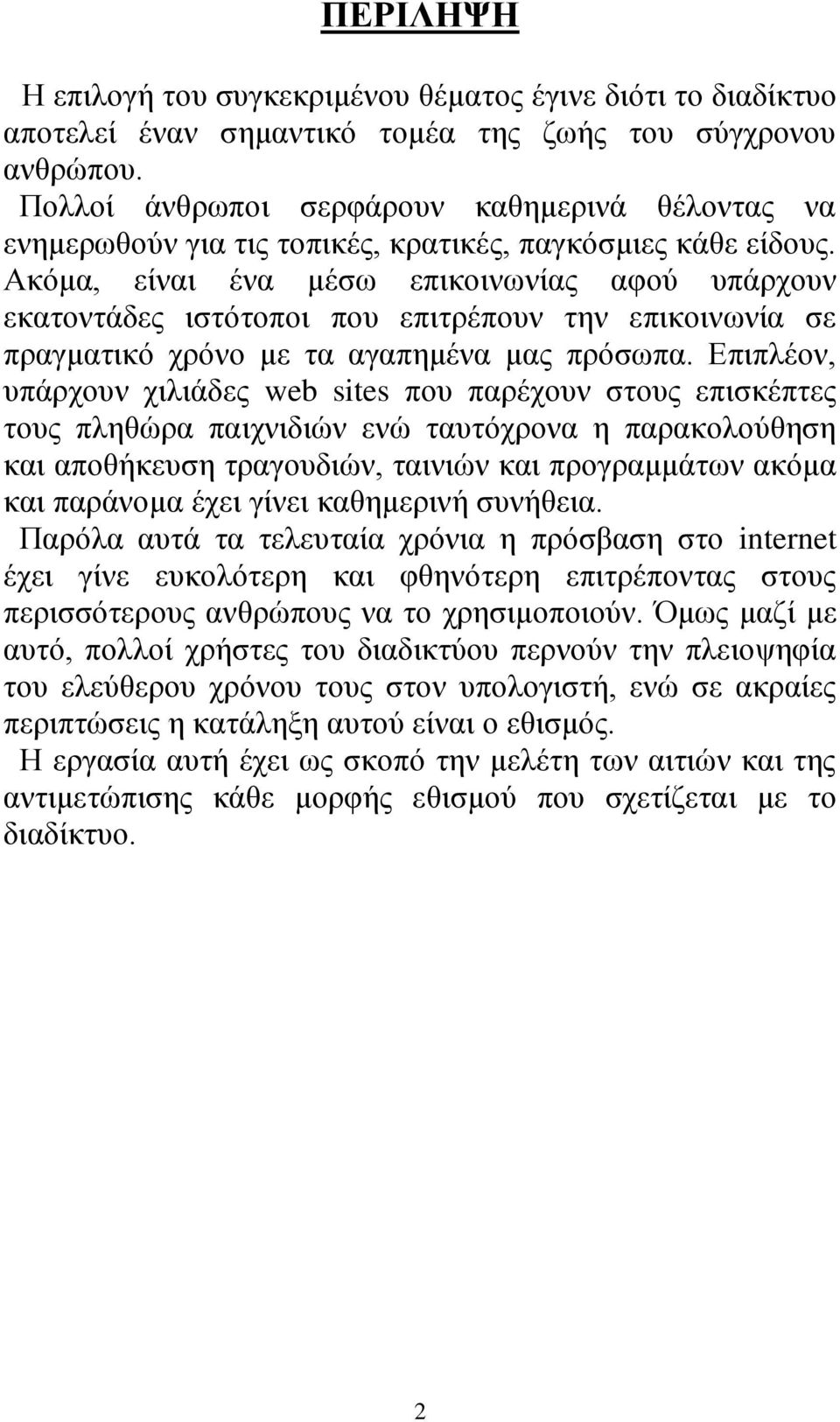 ΠΕΡΙΛΗΨΗ

Η επιλογή του συγκεκριμένου θέματος έγινε διότι το διαδίκτυο αποτελεί έναν σημαντικό τομέα της ζωής του σύγχρονου ανθρώπου.
Πολλοί άνθρωποι σερφάρουν καθημερινά θέλοντας να ενημερωθούν για τις τοπικές, κρατικές, παγκόσμιες κάθε είδους. Ακόμα, είναι ένα μέσω επικοινωνίας αφού υπάρχουν εκατοντάδες ιστότοποι που επιτρέπουν την επικοινωνία σε πραγματικό χρόνο με τα αγαπημένα μας πρόσωπα. Επιπλέον, υπάρχουν χιλιάδες web sites που παρέχουν στους επισκέπτες τους πληθώρα παιχνιδιών ενώ ταυτόχρονα η παρακολούθηση και αποθήκευση τραγουδιών, ταινιών και προγραμμάτων ακόμα και παράνομα έχει γίνει καθημερινή συνήθεια.
Παρόλα αυτά τα τελευταία χρόνια η πρόσβαση στο internet έχει γίνε ευκολότερη και φθηνότερη επιτρέποντας στους περισσότερους ανθρώπους να το χρησιμοποιούν. Όμως μαζί με αυτό, πολλοί χρήστες του διαδικτύου περνούν την πλειοψηφία του ελεύθερου χρόνου τους στον υπολογιστή, ενώ σε ακραίες περιπτώσεις η κατάληξη αυτού είναι ο εθισμός.
Η εργασία αυτή έχει ως σκοπό την μελέτη των αιτιών και της αντιμετώπισης κάθε μορφής εθισμού που σχετίζεται με το διαδίκτυο.

2